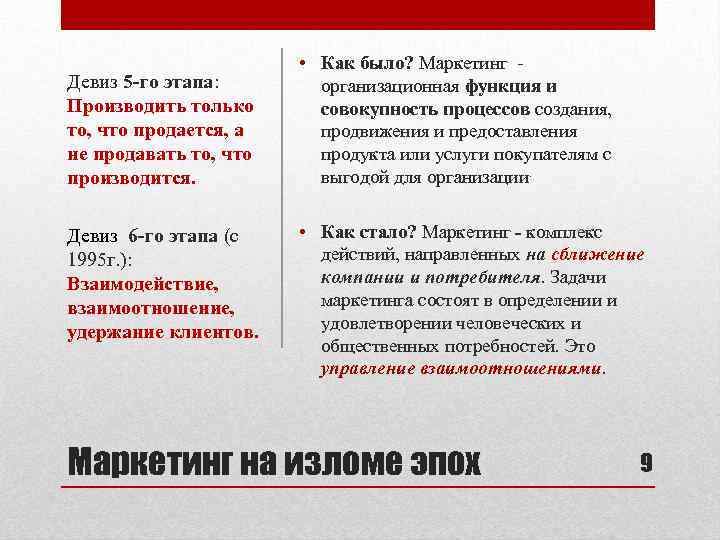 Девиз 5-го этапа: Производить только то, что продается, а не продавать то, что производится.

Девиз 6-го этапа (с 1995г.): Взаимодействие, взаимоотношение, удержание клиентов.

• Как было? Маркетинг - организационная функция и совокупность процессов создания, продвижения и предоставления продукта или услуги покупателям с выгодой для организации

• Как стало? Маркетинг - комплекс действий, направленных на сближение компании и потребителя. Задачи маркетинга состоят в определении и удовлетворении человеческих и общественных потребностей. Это управление взаимоотношениями.

Маркетинг на изломе эпох

9